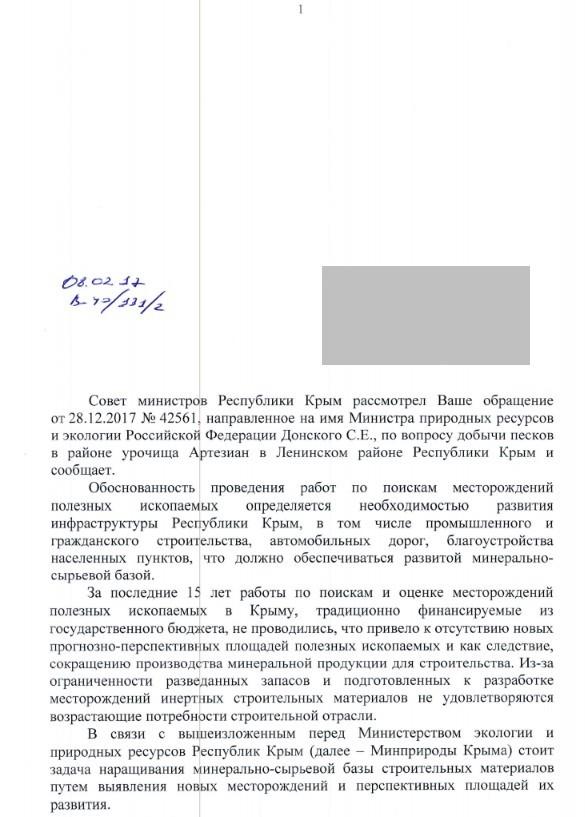 1

08.02.17
В-77/331/2

Совет министров Республики Крым рассмотрел Ваше обращение от 28.12.2017 № 42561, направленное на имя Министра природных ресурсов и экологии Российской Федерации Донского С.Е., по вопросу добычи песков в районе урочища Артезиан в Ленинском районе Республики Крым и сообщает.

Обоснованность проведения работ по поискам месторождений полезных ископаемых определяется необходимостью развития инфраструктуры Республики Крым, в том числе промышленного и гражданского строительства, автомобильных дорог, благоустройства населенных пунктов, что должно обеспечиваться развитой минерально-сырьевой базой.

За последние 15 лет работы по поискам и оценке месторождений полезных ископаемых в Крыму, традиционно финансируемые из государственного бюджета, не проводились, что привело к отсутствию новых прогнозно-перспективных площадей полезных ископаемых и как следствие, сокращению производства минеральной продукции для строительства. Из-за ограниченности разведанных запасов и подготовленных к разработке месторождений инертных строительных материалов не удовлетворяются возрастающие потребности строительной отрасли.

В связи с вышеизложенным перед Министерством экологии и природных ресурсов Республик Крым (далее – Минприроды Крыма) стоит задача наращивания минерально-сырьевой базы строительных материалов путем выявления новых месторождений и перспективных площадей их развития.